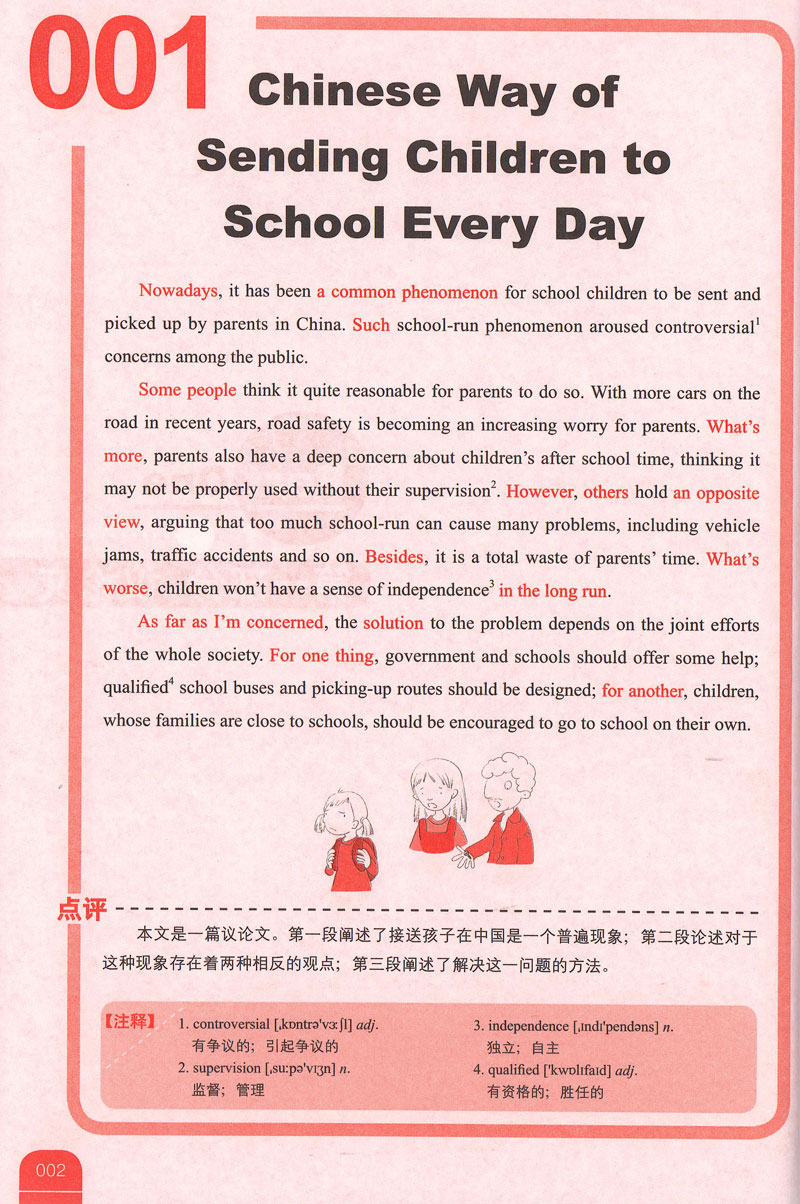 001

Chinese Way of Sending Children to School Every Day

Nowadays, it has been a common phenomenon for school children to be sent and picked up by parents in China. Such school-run phenomenon aroused controversial$^1$ concerns among the public.

Some people think it quite reasonable for parents to do so. With more cars on the road in recent years, road safety is becoming an increasing worry for parents. What's more, parents also have a deep concern about children's after school time, thinking it may not be properly used without their supervision$^2$. However, others hold an opposite view, arguing that too much school-run can cause many problems, including vehicle jams, traffic accidents and so on. Besides, it is a total waste of parents' time. What's worse, children won't have a sense of independence$^3$ in the long run.

As far as I'm concerned, the solution to the problem depends on the joint efforts of the whole society. For one thing, government and schools should offer some help; qualified$^4$ school buses and picking-up routes should be designed; for another, children, whose families are close to schools, should be encouraged to go to school on their own.

点评

本文是一篇议论文。第一段阐述了接送孩子在中国是一个普遍现象；第二段论述对于这种现象存在着两种相反的观点；第三段阐述了解决这一问题的方法。

【注释】 1. controversial [ˌkɒntrəˈvɜːʃl] adj. 有争议的；引起争议的
2. supervision [ˌsuːpəˈvɪʒn] n. 监督；管理
3. independence [ˌɪndɪˈpendəns] n. 独立；自主
4. qualified [ˈkwɒlɪfaɪd] adj. 有资格的；胜任的

002